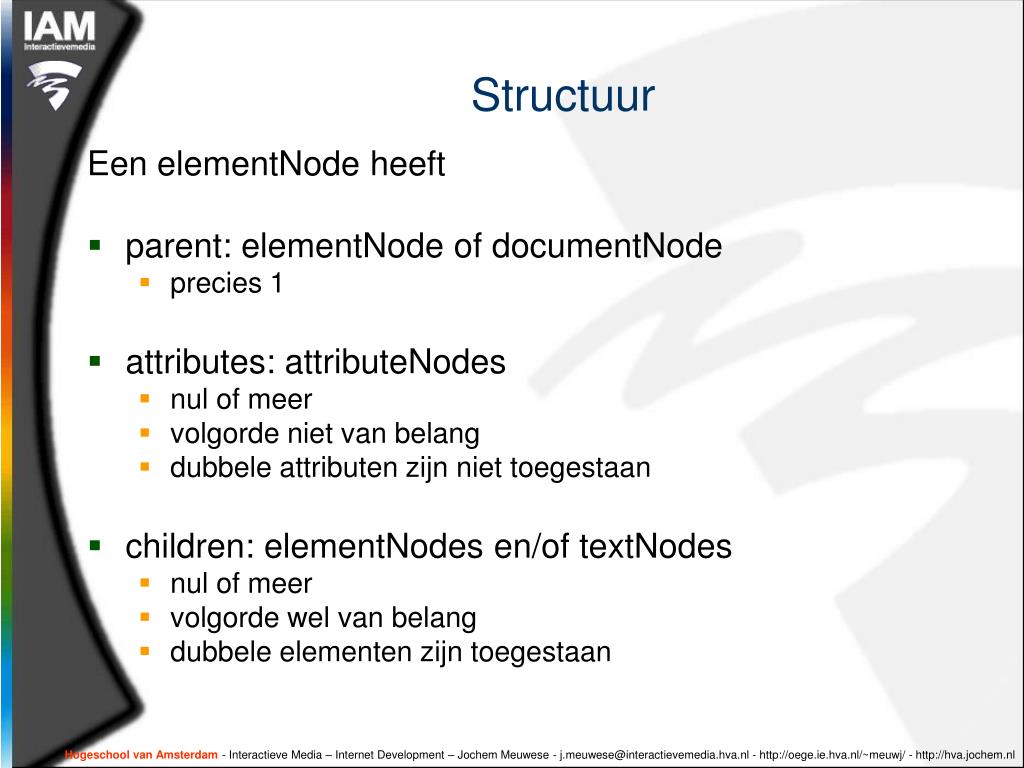 IAM
Interactievemedia

Structuur

Een elementNode heeft

- parent: elementNode of documentNode
  - precies 1

- attributes: attributeNodes
  - nul of meer
  - volgorde niet van belang
  - dubbele attributen zijn niet toegestaan

- children: elementNodes en/of textNodes
  - nul of meer
  - volgorde wel van belang
  - dubbele elementen zijn toegestaan

Hogeschool van Amsterdam - Interactieve Media – Internet Development – Jochem Meuwese - j.meuwese@interactievemedia.hva.nl - http://oege.ie.hva.nl/~meuwj/ - http://hva.jochem.nl